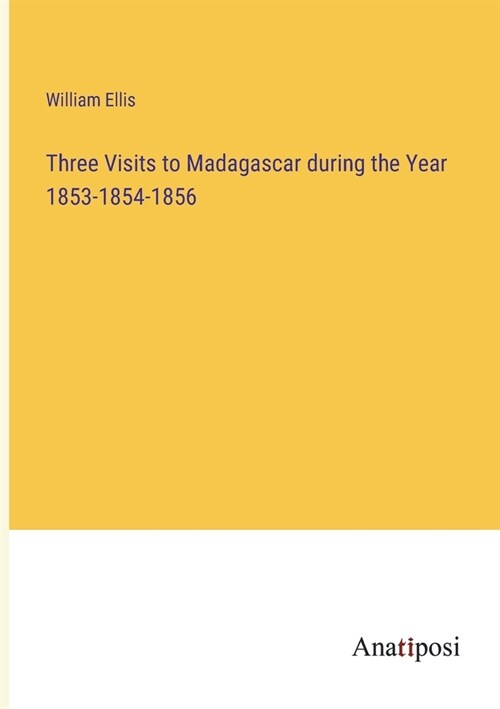 William Ellis

Three Visits to Madagascar during the Year 1853-1854-1856

Anatiposi